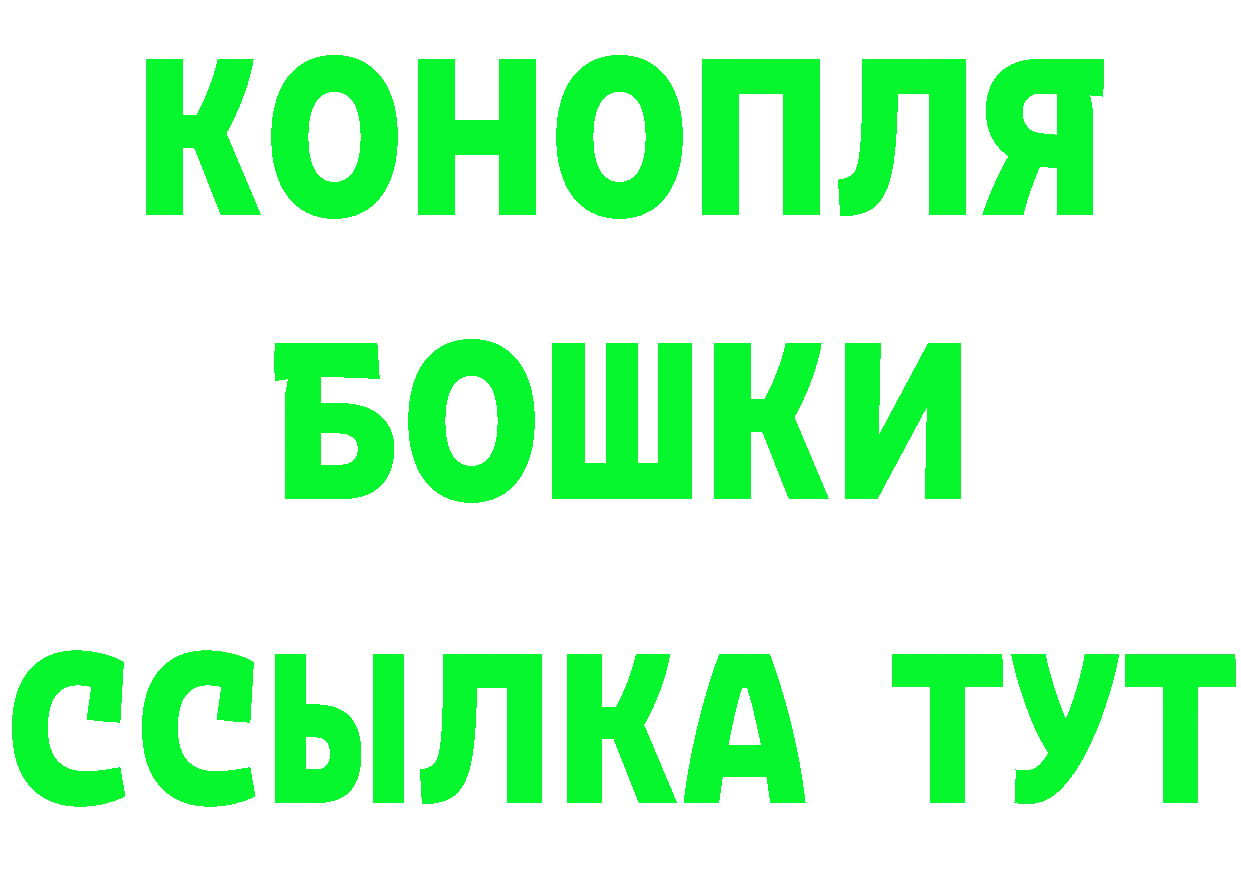 КОНОПЛЯ
БОШКИ
ССЫЛКА ТУТ